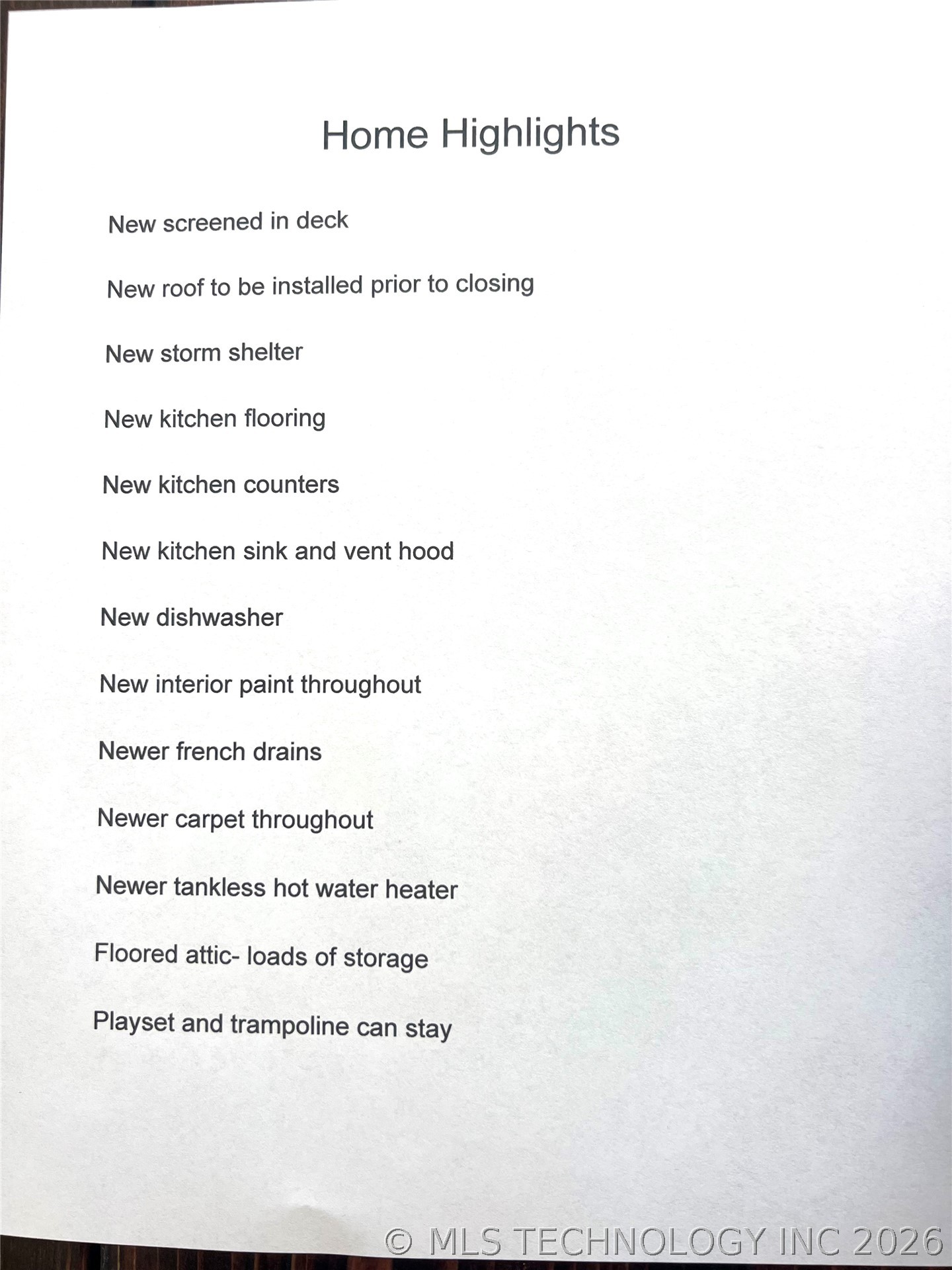 Home Highlights

New screened in deck

New roof to be installed prior to closing

New storm shelter

New kitchen flooring

New kitchen counters

New kitchen sink and vent hood

New dishwasher

New interior paint throughout

Newer french drains

Newer carpet throughout

Newer tankless hot water heater

Floored attic- loads of storage

Playset and trampoline can stay

© MLS TECHNOLOGY INC 2026